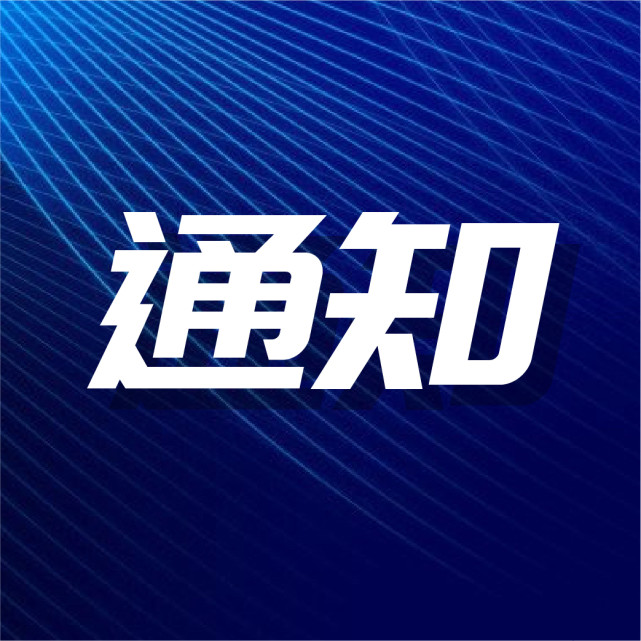 通知